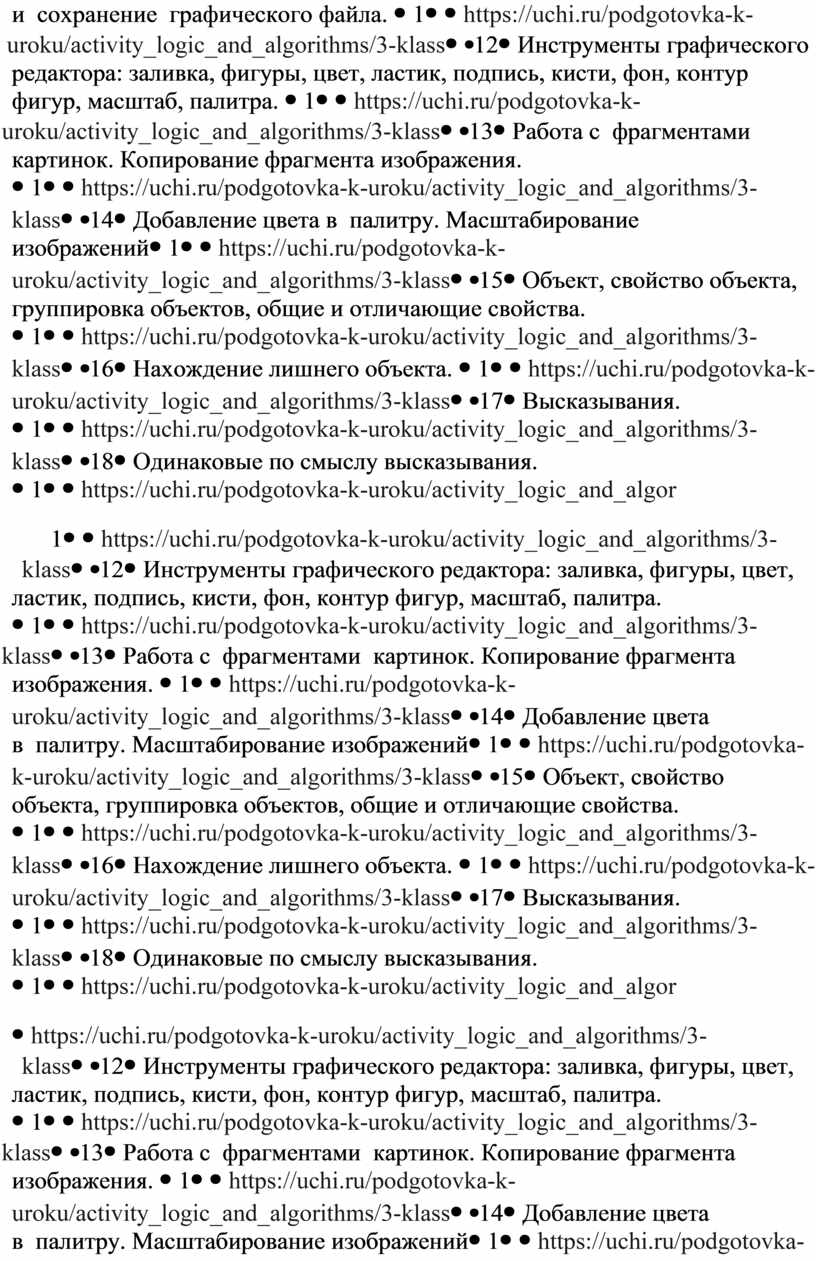 и сохранение графического файла. • 1• • https://uchi.ru/podgotovka-k-uroku/activity_logic_and_algorithms/3-klass• •12• Инструменты графического редактора: заливка, фигуры, цвет, ластик, подпись, кисти, фон, контур фигур, масштаб, палитра. • 1• • https://uchi.ru/podgotovka-k-uroku/activity_logic_and_algorithms/3-klass• •13• Работа с фрагментами картинок. Копирование фрагмента изображения. • 1• • https://uchi.ru/podgotovka-k-uroku/activity_logic_and_algorithms/3-klass• •14• Добавление цвета в палитру. Масштабирование изображений• 1• • https://uchi.ru/podgotovka-k-uroku/activity_logic_and_algorithms/3-klass• •15• Объект, свойство объекта, группировка объектов, общие и отличающие свойства. • 1• • https://uchi.ru/podgotovka-k-uroku/activity_logic_and_algorithms/3-klass• •16• Нахождение лишнего объекта. • 1• • https://uchi.ru/podgotovka-k-uroku/activity_logic_and_algorithms/3-klass• •17• Высказывания. • 1• • https://uchi.ru/podgotovka-k-uroku/activity_logic_and_algorithms/3-klass• •18• Одинаковые по смыслу высказывания. • 1• • https://uchi.ru/podgotovka-k-uroku/activity_logic_and_algor

1• • https://uchi.ru/podgotovka-k-uroku/activity_logic_and_algorithms/3-klass• •12• Инструменты графического редактора: заливка, фигуры, цвет, ластик, подпись, кисти, фон, контур фигур, масштаб, палитра. • 1• • https://uchi.ru/podgotovka-k-uroku/activity_logic_and_algorithms/3-klass• •13• Работа с фрагментами картинок. Копирование фрагмента изображения. • 1• • https://uchi.ru/podgotovka-k-uroku/activity_logic_and_algorithms/3-klass• •14• Добавление цвета в палитру. Масштабирование изображений• 1• • https://uchi.ru/podgotovka-k-uroku/activity_logic_and_algorithms/3-klass• •15• Объект, свойство объекта, группировка объектов, общие и отличающие свойства. • 1• • https://uchi.ru/podgotovka-k-uroku/activity_logic_and_algorithms/3-klass• •16• Нахождение лишнего объекта. • 1• • https://uchi.ru/podgotovka-k-uroku/activity_logic_and_algorithms/3-klass• •17• Высказывания. • 1• • https://uchi.ru/podgotovka-k-uroku/activity_logic_and_algorithms/3-klass• •18• Одинаковые по смыслу высказывания. • 1• • https://uchi.ru/podgotovka-k-uroku/activity_logic_and_algor

• https://uchi.ru/podgotovka-k-uroku/activity_logic_and_algorithms/3-klass• •12• Инструменты графического редактора: заливка, фигуры, цвет, ластик, подпись, кисти, фон, контур фигур, масштаб, палитра. • 1• • https://uchi.ru/podgotovka-k-uroku/activity_logic_and_algorithms/3-klass• •13• Работа с фрагментами картинок. Копирование фрагмента изображения. • 1• • https://uchi.ru/podgotovka-k-uroku/activity_logic_and_algorithms/3-klass• •14• Добавление цвета в палитру. Масштабирование изображений• 1• • https://uchi.ru/podgotovka-